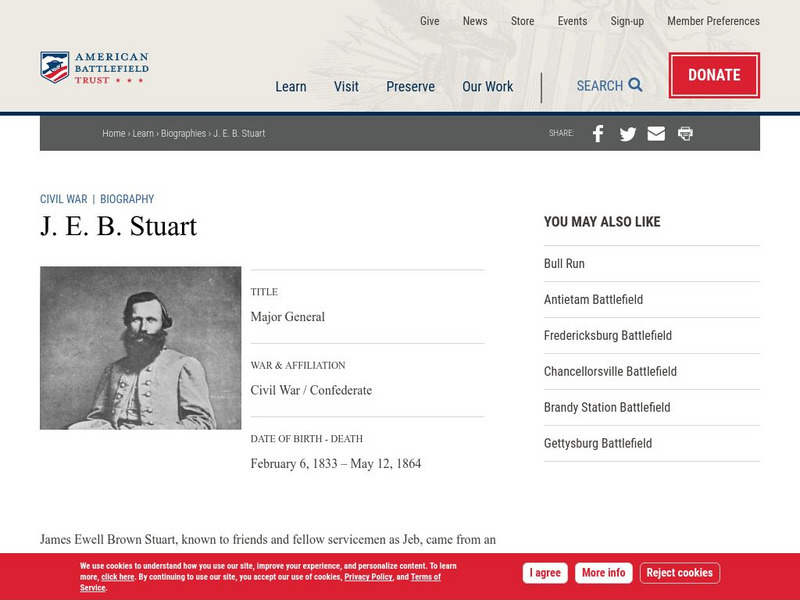 Give News Store Events Sign-up Member Preferences

AMERICAN BATTLEFIELD TRUST ★ ★ ★

Learn Visit Preserve Our Work SEARCH DONATE

Home › Learn › Biographies › J. E. B. Stuart

SHARE:

CIVIL WAR | BIOGRAPHY

J. E. B. Stuart

TITLE

Major General

WAR & AFFILIATION

Civil War / Confederate

DATE OF BIRTH - DEATH

February 6, 1833 – May 12, 1864

YOU MAY ALSO LIKE

Bull Run

Antietam Battlefield

Fredericksburg Battlefield

Chancellorsville Battlefield

Brandy Station Battlefield

Gettysburg Battlefield

James Ewell Brown Stuart, known to friends and fellow servicemen as Jeb, came from an

We use cookies to understand how you use our site, improve your experience, and personalize content. To learn more, click here. By continuing to use our site, you accept our use of cookies, Privacy Policy, and Terms of Service.

I agree More info Reject cookies